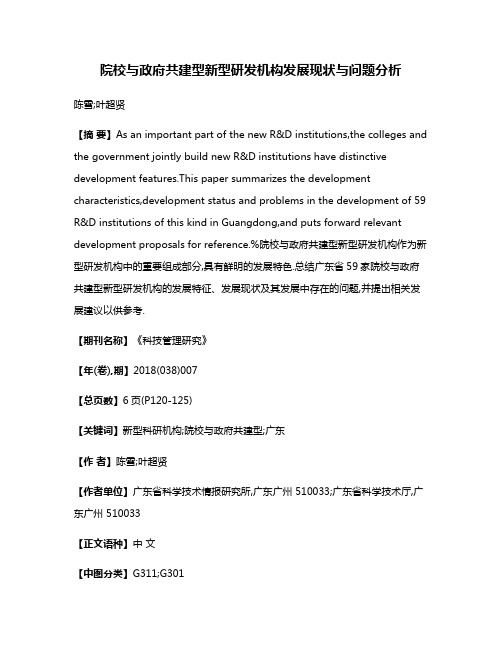 院校与政府共建型新型研发机构发展现状与问题分析

陈雪;叶超贤

【摘 要】As an important part of the new R&D institutions,the colleges and the government jointly build new R&D institutions have distinctive development features.This paper summarizes the development characteristics,development status and problems in the development of 59 R&D institutions of this kind in Guangdong,and puts forward relevant development proposals for reference.%院校与政府共建型新型研发机构作为新型研发机构中的重要组成部分,具有鲜明的发展特色.总结广东省59家院校与政府共建型新型研发机构的发展特征、发展现状及其发展中存在的问题,并提出相关发展建议以供参考.

【期刊名称】《科技管理研究》

【年(卷),期】2018(038)007

【总页数】6页(P120-125)

【关键词】新型科研机构;院校与政府共建型;广东

【作 者】陈雪;叶超贤

【作者单位】广东省科学技术情报研究所,广东广州 510033;广东省科学技术厅,广东广州 510033

【正文语种】中 文

【中图分类】G311;G301